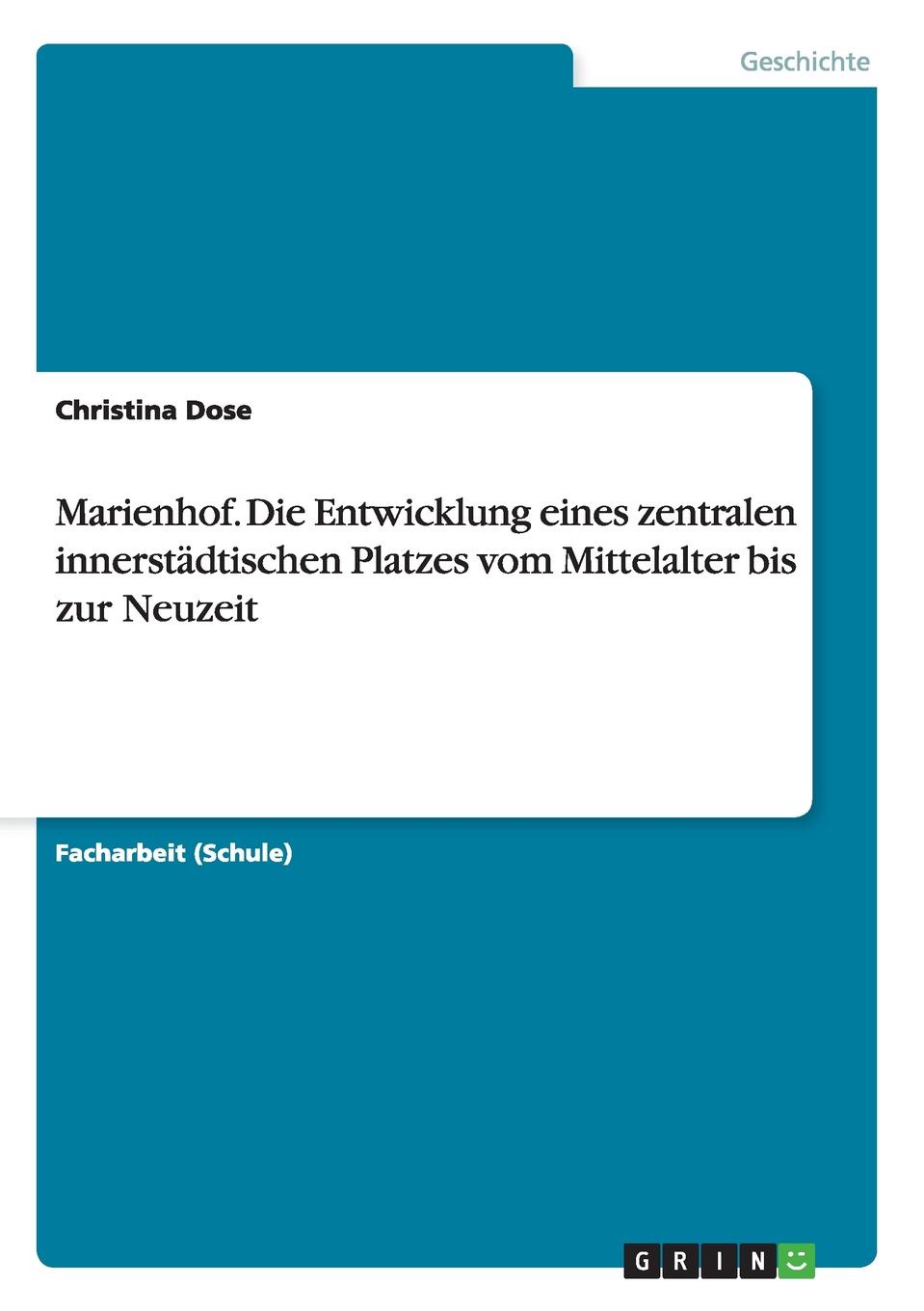 Geschichte

Christina Dose

Marienhof. Die Entwicklung eines zentralen innerstädtischen Platzes vom Mittelalter bis zur Neuzeit

Facharbeit (Schule)

GRIN